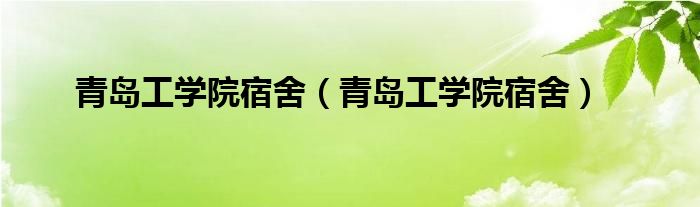 青岛工学院宿舍（青岛工学院宿舍）